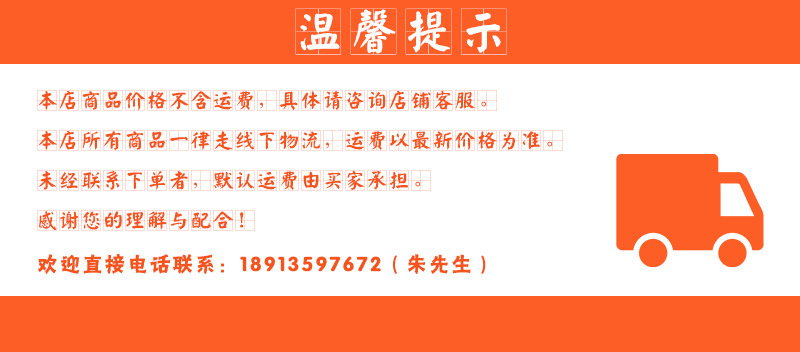 温馨提示

本店商品价格不含运费，具体请咨询店铺客服。

本店所有商品一律走线下物流，运费以最新价格为准。

未经联系下单者，默认运费由买家承担。

感谢您的理解与配合！

欢迎直接电话联系：18913597672（朱先生）